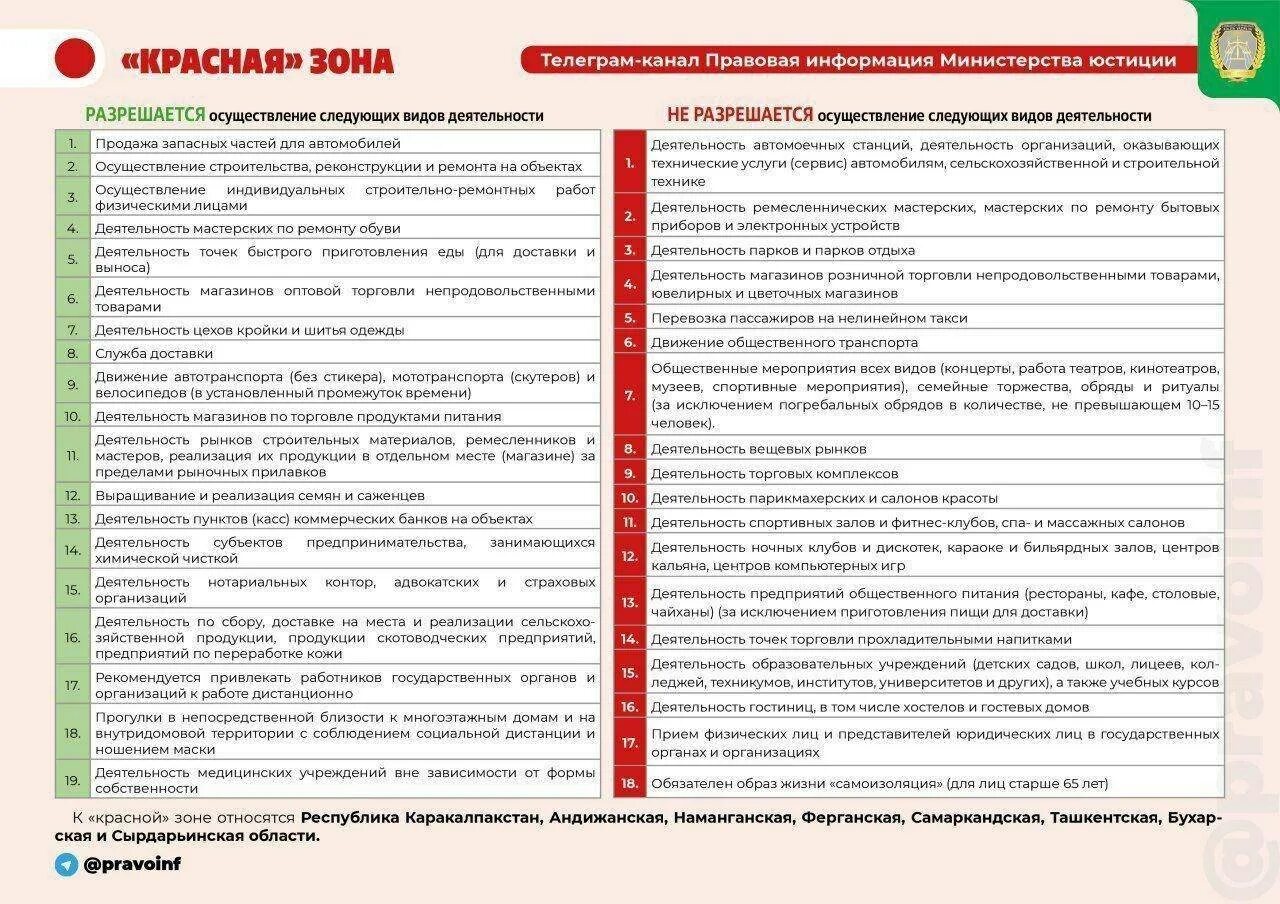 «КРАСНАЯ» ЗОНА

Телеграм-канал Правовая информация Министерства юстиции

РАЗРЕШАЕТСЯ осуществление следующих видов деятельности

| | |
|---|---|
| 1. | Продажа запасных частей для автомобилей |
| 2. | Осуществление строительства, реконструкции и ремонта на объектах |
| 3. | Осуществление индивидуальных строительно-ремонтных работ физическими лицами |
| 4. | Деятельность мастерских по ремонту обуви |
| 5. | Деятельность точек быстрого приготовления еды (для доставки и выноса) |
| 6. | Деятельность магазинов оптовой торговли непродовольственными товарами |
| 7. | Деятельность цехов кройки и шитья одежды |
| 8. | Служба доставки |
| 9. | Движение автотранспорта (без стикера), мототранспорта (скутеров) и велосипедов (в установленный промежуток времени) |
| 10. | Деятельность магазинов по торговле продуктами питания |
| 11. | Деятельность рынков строительных материалов, ремесленников и мастеров, реализация их продукции в отдельном месте (магазине) за пределами рыночных прилавков |
| 12. | Выращивание и реализация семян и саженцев |
| 13. | Деятельность пунктов (касс) коммерческих банков на объектах |
| 14. | Деятельность субъектов предпринимательства, занимающихся химической чисткой |
| 15. | Деятельность нотариальных контор, адвокатских и страховых организаций |
| 16. | Деятельность по сбору, доставке на места и реализации сельскохозяйственной продукции, продукции скотоводческих предприятий, предприятий по переработке кожи |
| 17. | Рекомендуется привлекать работников государственных органов и организаций к работе дистанционно |
| 18. | Прогулки в непосредственной близости к многоэтажным домам и на внутридомовой территории с соблюдением социальной дистанции и ношением маски |
| 19. | Деятельность медицинских учреждений вне зависимости от формы собственности |

НЕ РАЗРЕШАЕТСЯ осуществление следующих видов деятельности

| | |
|---|---|
| 1. | Деятельность автомоечных станций, деятельность организаций, оказывающих технические услуги (сервис) автомобилям, сельскохозяйственной и строительной технике |
| 2. | Деятельность ремесленнических мастерских, мастерских по ремонту бытовых приборов и электронных устройств |
| 3. | Деятельность парков и парков отдыха |
| 4. | Деятельность магазинов розничной торговли непродовольственными товарами, ювелирных и цветочных магазинов |
| 5. | Перевозка пассажиров на нелинейном такси |
| 6. | Движение общественного транспорта |
| 7. | Общественные мероприятия всех видов (концерты, работа театров, кинотеатров, музеев, спортивные мероприятия), семейные торжества, обряды и ритуалы (за исключением погребальных обрядов в количестве, не превышающем 10–15 человек). |
| 8. | Деятельность вещевых рынков |
| 9. | Деятельность торговых комплексов |
| 10. | Деятельность парикмахерских и салонов красоты |
| 11. | Деятельность спортивных залов и фитнес-клубов, спа- и массажных салонов |
| 12. | Деятельность ночных клубов и дискотек, караоке и бильярдных залов, центров кальяна, центров компьютерных игр |
| 13. | Деятельность предприятий общественного питания (рестораны, кафе, столовые, чайханы) (за исключением приготовления пищи для доставки) |
| 14. | Деятельность точек торговли прохладительными напитками |
| 15. | Деятельность образовательных учреждений (детских садов, школ, лицеев, колледжей, техникумов, институтов, университетов и других), а также учебных курсов |
| 16. | Деятельность гостиниц, в том числе хостелов и гостевых домов |
| 17. | Прием физических лиц и представителей юридических лиц в государственных органах и организациях |
| 18. | Обязателен образ жизни «самоизоляция» (для лиц старше 65 лет) |

К «красной» зоне относятся Республика Каракалпакстан, Андижанская, Наманганская, Ферганская, Самаркандская, Ташкентская, Бухарская и Сырдарьинская области.

@pravoinf

@pravoinf